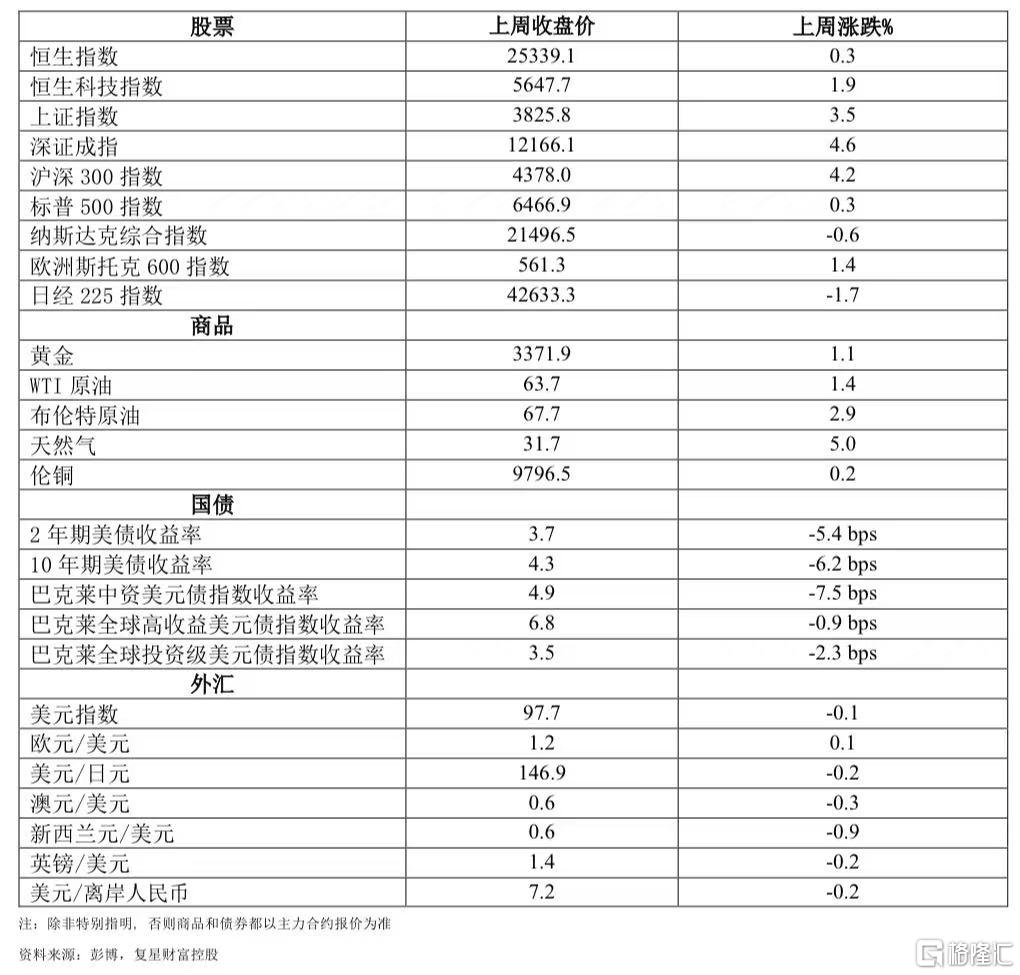 | 股票 | 上周收盘价 | 上周涨跌% |
|---|---|---|
| 恒生指数 | 25339.1 | 0.3 |
| 恒生科技指数 | 5647.7 | 1.9 |
| 上证指数 | 3825.8 | 3.5 |
| 深证成指 | 12166.1 | 4.6 |
| 沪深 300 指数 | 4378.0 | 4.2 |
| 标普 500 指数 | 6466.9 | 0.3 |
| 纳斯达克综合指数 | 21496.5 | -0.6 |
| 欧洲斯托克 600 指数 | 561.3 | 1.4 |
| 日经 225 指数 | 42633.3 | -1.7 |
| 商品 | | |
| 黄金 | 3371.9 | 1.1 |
| WTI 原油 | 63.7 | 1.4 |
| 布伦特原油 | 67.7 | 2.9 |
| 天然气 | 31.7 | 5.0 |
| 伦铜 | 9796.5 | 0.2 |
| 国债 | | |
| 2 年期美债收益率 | 3.7 | -5.4 bps |
| 10 年期美债收益率 | 4.3 | -6.2 bps |
| 巴克莱中资美元债指数收益率 | 4.9 | -7.5 bps |
| 巴克莱全球高收益美元债指数收益率 | 6.8 | -0.9 bps |
| 巴克莱全球投资级美元债指数收益率 | 3.5 | -2.3 bps |
| 外汇 | | |
| 美元指数 | 97.7 | -0.1 |
| 欧元/美元 | 1.2 | 0.1 |
| 美元/日元 | 146.9 | -0.2 |
| 澳元/美元 | 0.6 | -0.3 |
| 新西兰元/美元 | 0.6 | -0.9 |
| 英镑/美元 | 1.4 | -0.2 |
| 美元/离岸人民币 | 7.2 | -0.2 |

注：除非特别指明，否则商品和债券都以主力合约报价为准

资料来源：彭博，复星财富控股

格隆汇